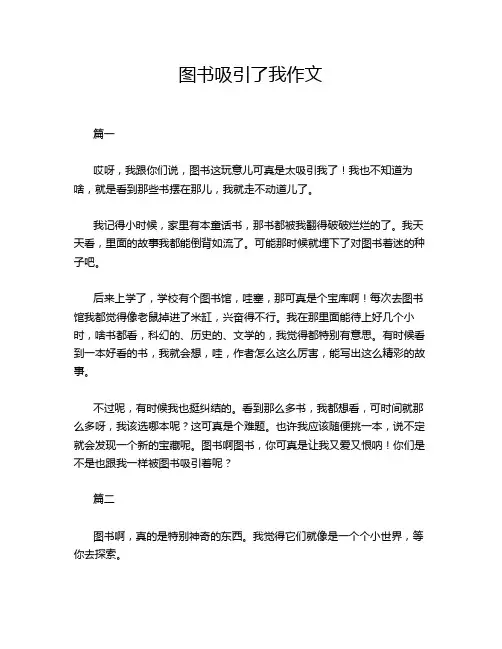 图书吸引了我作文

篇一

哎呀，我跟你们说，图书这玩意儿可真是太吸引我了！我也不知道为啥，就是看到那些书摆在那儿，我就走不动道儿了。

我记得小时候，家里有本童话书，那书都被我翻得破破烂烂的了。我天天看，里面的故事我都能倒背如流了。可能那时候就埋下了对图书着迷的种子吧。

后来上学了，学校有个图书馆，哇塞，那可真是个宝库啊！每次去图书馆我都觉得像老鼠掉进了米缸，兴奋得不行。我在那里面能待上好几个小时，啥书都看，科幻的、历史的、文学的，我觉得都特别有意思。有时候看到一本好看的书，我就会想，哇，作者怎么这么厉害，能写出这么精彩的故事。

不过呢，有时候我也挺纠结的。看到那么多书，我都想看，可时间就那么多呀，我该选哪本呢？这可真是个难题。也许我应该随便挑一本，说不定就会发现一个新的宝藏呢。图书啊图书，你可真是让我又爱又恨呐！你们是不是也跟我一样被图书吸引着呢？

篇二

图书啊，真的是特别神奇的东西。我觉得它们就像是一个个小世界，等你去探索。